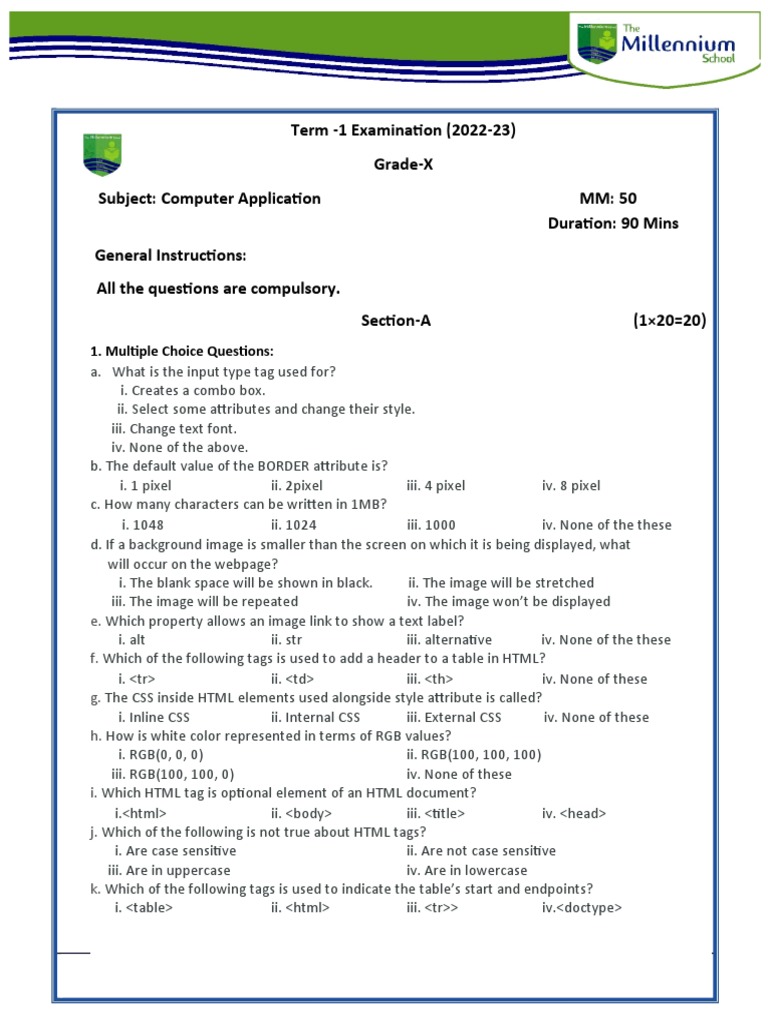 The Millennium School

Term -1 Examination (2022-23)

Grade-X

Subject: Computer Application MM: 50

Duration: 90 Mins

General Instructions:

All the questions are compulsory.

Section-A (1×20=20)

1. Multiple Choice Questions:
a. What is the input type tag used for?
i. Creates a combo box.
ii. Select some attributes and change their style.
iii. Change text font.
iv. None of the above.
b. The default value of the BORDER attribute is?
i. 1 pixel ii. 2pixel iii. 4 pixel iv. 8 pixel
c. How many characters can be written in 1MB?
i. 1048 ii. 1024 iii. 1000 iv. None of the these
d. If a background image is smaller than the screen on which it is being displayed, what will occur on the webpage?
i. The blank space will be shown in black. ii. The image will be stretched
iii. The image will be repeated iv. The image won't be displayed
e. Which property allows an image link to show a text label?
i. alt ii. str iii. alternative iv. None of the these
f. Which of the following tags is used to add a header to a table in HTML?
i. <tr> ii. <td> iii. <th> iv. None of these
g. The CSS inside HTML elements used alongside style attribute is called?
i. Inline CSS ii. Internal CSS iii. External CSS iv. None of these
h. How is white color represented in terms of RGB values?
i. RGB(0, 0, 0) ii. RGB(100, 100, 100)
iii. RGB(100, 100, 0) iv. None of these
i. Which HTML tag is optional element of an HTML document?
i.<html> ii. <body> iii. <title> iv. <head>
j. Which of the following is not true about HTML tags?
i. Are case sensitive ii. Are not case sensitive
iii. Are in uppercase iv. Are in lowercase
k. Which of the following tags is used to indicate the table's start and endpoints?
i. <table> ii. <html> iii. <tr>> iv.<doctype>